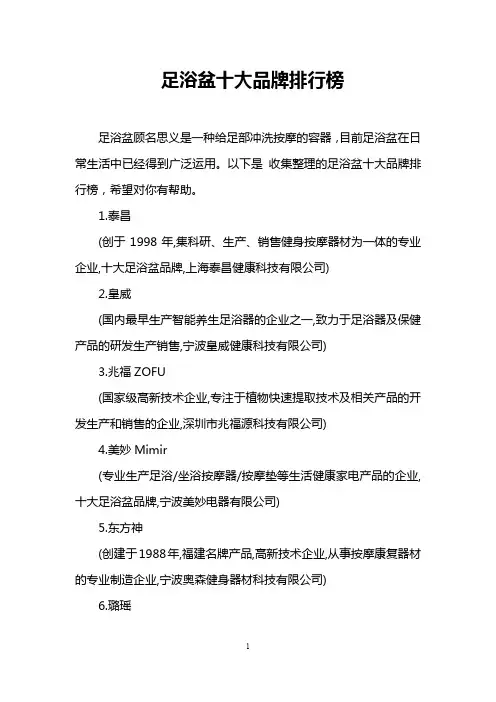 足浴盆十大品牌排行榜

足浴盆顾名思义是一种给足部冲洗按摩的容器，目前足浴盆在日常生活中已经得到广泛运用。以下是 收集整理的足浴盆十大品牌排行榜，希望对你有帮助。

1.泰昌

(创于 1998 年,集科研、生产、销售健身按摩器材为一体的专业企业,十大足浴盆品牌,上海泰昌健康科技有限公司)

2.皇威

(国内最早生产智能养生足浴器的企业之一,致力于足浴器及保健产品的研发生产销售,宁波皇威健康科技有限公司)

3.兆福 ZOFU

(国家级高新技术企业,专注于植物快速提取技术及相关产品的开发生产和销售的企业,深圳市兆福源科技有限公司)

4.美妙 Mimir

(专业生产足浴/坐浴按摩器/按摩垫等生活健康家电产品的企业,十大足浴盆品牌,宁波美妙电器有限公司)

5.东方神

(创建于1988年,福建名牌产品,高新技术企业,从事按摩康复器材的专业制造企业,宁波奥森健身器材科技有限公司)

6.璐瑶

1